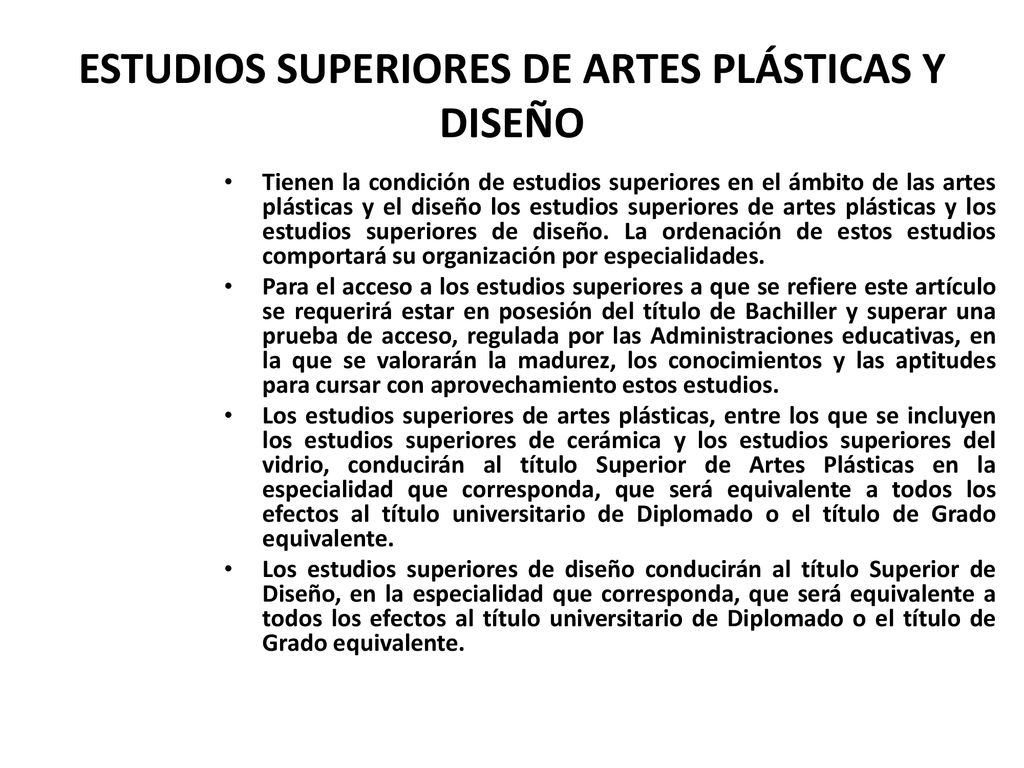 ESTUDIOS SUPERIORES DE ARTES PLÁSTICAS Y DISEÑO

• Tienen la condición de estudios superiores en el ámbito de las artes plásticas y el diseño los estudios superiores de artes plásticas y los estudios superiores de diseño. La ordenación de estos estudios comportará su organización por especialidades.

• Para el acceso a los estudios superiores a que se refiere este artículo se requerirá estar en posesión del título de Bachiller y superar una prueba de acceso, regulada por las Administraciones educativas, en la que se valorarán la madurez, los conocimientos y las aptitudes para cursar con aprovechamiento estos estudios.

• Los estudios superiores de artes plásticas, entre los que se incluyen los estudios superiores de cerámica y los estudios superiores del vidrio, conducirán al título Superior de Artes Plásticas en la especialidad que corresponda, que será equivalente a todos los efectos al título universitario de Diplomado o el título de Grado equivalente.

• Los estudios superiores de diseño conducirán al título Superior de Diseño, en la especialidad que corresponda, que será equivalente a todos los efectos al título universitario de Diplomado o el título de Grado equivalente.